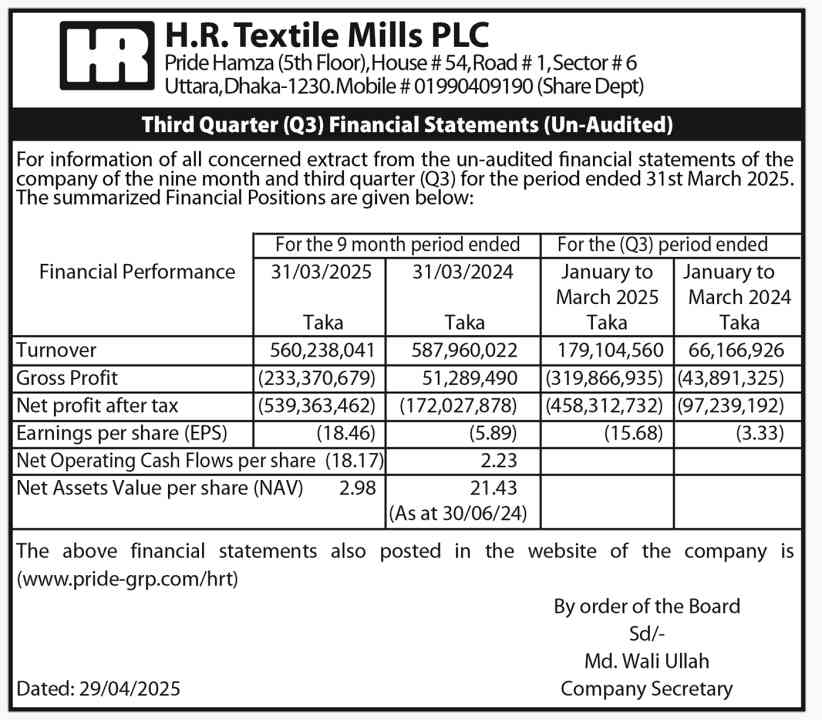 HR

H.R. Textile Mills PLC
Pride Hamza (5th Floor), House # 54, Road # 1, Sector # 6
Uttara, Dhaka-1230. Mobile # 01990409190 (Share Dept)

Third Quarter (Q3) Financial Statements (Un-Audited)

For information of all concerned extract from the un-audited financial statements of the company of the nine month and third quarter (Q3) for the period ended 31st March 2025. The summarized Financial Positions are given below:

| Financial Performance | For the 9 month period ended 31/03/2025 Taka | For the 9 month period ended 31/03/2024 Taka | For the (Q3) period ended January to March 2025 Taka | For the (Q3) period ended January to March 2024 Taka |
|---|---|---|---|---|
| Turnover | 560,238,041 | 587,960,022 | 179,104,560 | 66,166,926 |
| Gross Profit | (233,370,679) | 51,289,490 | (319,866,935) | (43,891,325) |
| Net profit after tax | (539,363,462) | (172,027,878) | (458,312,732) | (97,239,192) |
| Earnings per share (EPS) | (18.46) | (5.89) | (15.68) | (3.33) |
| Net Operating Cash Flows per share | (18.17) | 2.23 | | |
| Net Assets Value per share (NAV) | 2.98 | 21.43 (As at 30/06/24) | | |

The above financial statements also posted in the website of the company is (www.pride-grp.com/hrt)

By order of the Board
Sd/-
Md. Wali Ullah
Company Secretary

Dated: 29/04/2025